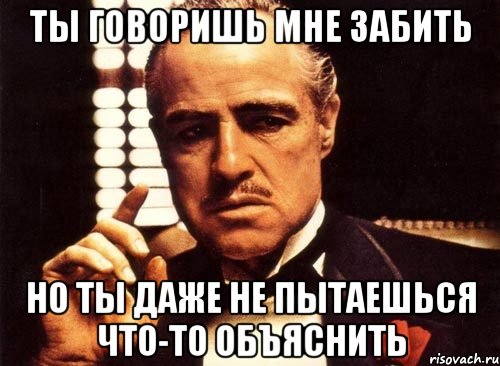 ТЫ ГОВОРИШЬ МНЕ ЗАБИТЬ

НО ТЫ ДАЖЕ НЕ ПЫТАЕШЬСЯ ЧТО-ТО ОБЪЯСНИТЬ

risovach.ru